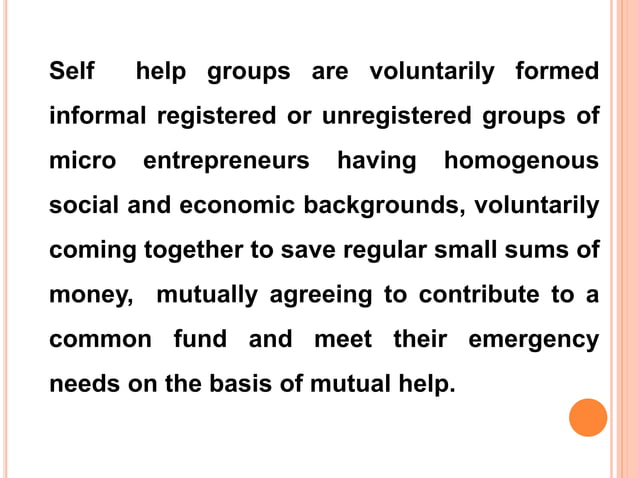 Self help groups are voluntarily formed informal registered or unregistered groups of micro entrepreneurs having homogenous social and economic backgrounds, voluntarily coming together to save regular small sums of money, mutually agreeing to contribute to a common fund and meet their emergency needs on the basis of mutual help.